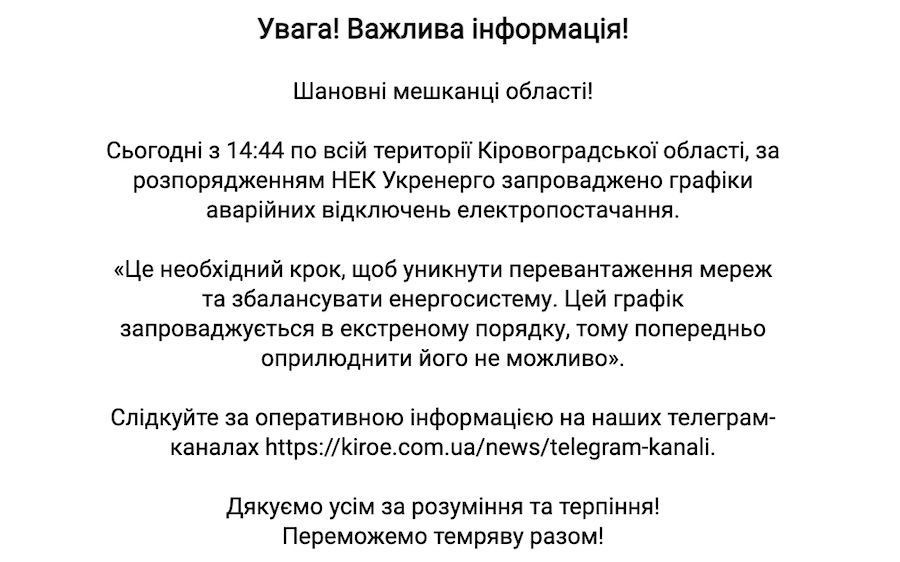 Увага! Важлива інформація!

Шановні мешканці області!

Сьогодні з 14:44 по всій території Кіровоградської області, за розпорядженням НЕК Укренерго запроваджено графіки аварійних відключень електропостачання.

«Це необхідний крок, щоб уникнути перевантаження мереж та збалансувати енергосистему. Цей графік запроваджується в екстреному порядку, тому попередньо оприлюднити його не можливо».

Слідкуйте за оперативною інформацією на наших телеграм-каналах https://kiroe.com.ua/news/telegram-kanali.

Дякуємо усім за розуміння та терпіння!
Переможемо темряву разом!